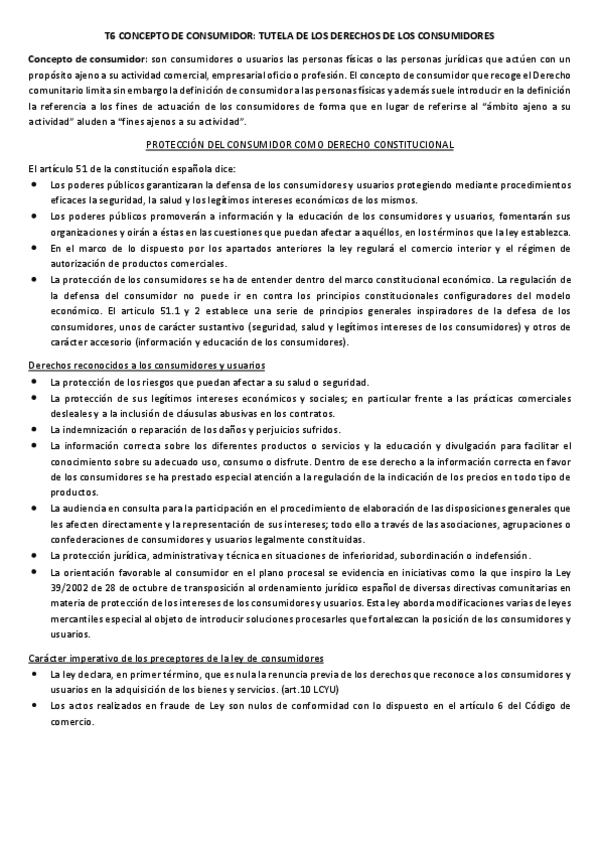 T6 CONCEPTO DE CONSUMIDOR: TUTELA DE LOS DERECHOS DE LOS CONSUMIDORES

Concepto de consumidor: son consumidores o usuarios las personas físicas o las personas jurídicas que actúen con un propósito ajeno a su actividad comercial, empresarial oficio o profesión. El concepto de consumidor que recoge el Derecho comunitario limita sin embargo la definición de consumidor a las personas físicas y además suele introducir en la definición la referencia a los fines de actuación de los consumidores de forma que en lugar de referirse al "ámbito ajeno a su actividad" aluden a "fines ajenos a su actividad".

PROTECCIÓN DEL CONSUMIDOR COMO DERECHO CONSTITUCIONAL

El artículo 51 de la constitución española dice:
• Los poderes públicos garantizaran la defensa de los consumidores y usuarios protegiendo mediante procedimientos eficaces la seguridad, la salud y los legítimos intereses económicos de los mismos.
• Los poderes públicos promoverán a información y la educación de los consumidores y usuarios, fomentarán sus organizaciones y oirán a éstas en las cuestiones que puedan afectar a aquéllos, en los términos que la ley establezca.
• En el marco de lo dispuesto por los apartados anteriores la ley regulará el comercio interior y el régimen de autorización de productos comerciales.
• La protección de los consumidores se ha de entender dentro del marco constitucional económico. La regulación de la defensa del consumidor no puede ir en contra los principios constitucionales configuradores del modelo económico. El articulo 51.1 y 2 establece una serie de principios generales inspiradores de la defesa de los consumidores, unos de carácter sustantivo (seguridad, salud y legítimos intereses de los consumidores) y otros de carácter accesorio (información y educación de los consumidores).

Derechos reconocidos a los consumidores y usuarios
• La protección de los riesgos que puedan afectar a su salud o seguridad.
• La protección de sus legítimos intereses económicos y sociales; en particular frente a las prácticas comerciales desleales y a la inclusión de cláusulas abusivas en los contratos.
• La indemnización o reparación de los daños y perjuicios sufridos.
• La información correcta sobre los diferentes productos o servicios y la educación y divulgación para facilitar el conocimiento sobre su adecuado uso, consumo o disfrute. Dentro de ese derecho a la información correcta en favor de los consumidores se ha prestado especial atención a la regulación de la indicación de los precios en todo tipo de productos.
• La audiencia en consulta para la participación en el procedimiento de elaboración de las disposiciones generales que les afecten directamente y la representación de sus intereses; todo ello a través de las asociaciones, agrupaciones o confederaciones de consumidores y usuarios legalmente constituidas.
• La protección jurídica, administrativa y técnica en situaciones de inferioridad, subordinación o indefensión.
• La orientación favorable al consumidor en el plano procesal se evidencia en iniciativas como la que inspiro la Ley 39/2002 de 28 de octubre de transposición al ordenamiento jurídico español de diversas directivas comunitarias en materia de protección de los intereses de los consumidores y usuarios. Esta ley aborda modificaciones varias de leyes mercantiles especial al objeto de introducir soluciones procesarles que fortalezcan la posición de los consumidores y usuarios.

Carácter imperativo de los preceptores de la ley de consumidores
• La ley declara, en primer término, que es nula la renuncia previa de los derechos que reconoce a los consumidores y usuarios en la adquisición de los bienes y servicios. (art.10 LCYU)
• Los actos realizados en fraude de Ley son nulos de conformidad con lo dispuesto en el artículo 6 del Código de comercio.